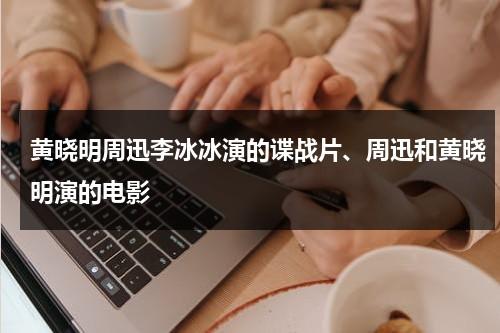 黄晓明周迅李冰冰演的谍战片、周迅和黄晓明演的电影